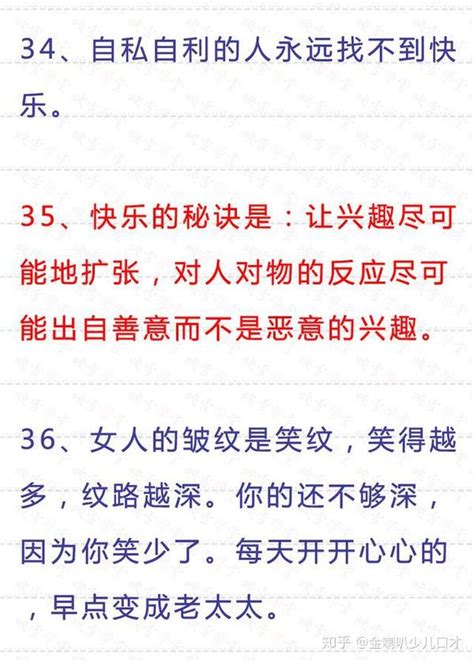 34、自私自利的人永远找不到快乐。

35、快乐的秘诀是：让兴趣尽可能地扩张，对人对物的反应尽可能出自善意而不是恶意的兴趣。

36、女人的皱纹是笑纹，笑得越多，纹路越深。你的还不够深，因为你笑少了。每天开开心心的，早点变成老太太。

知乎 @金喇叭少儿口才